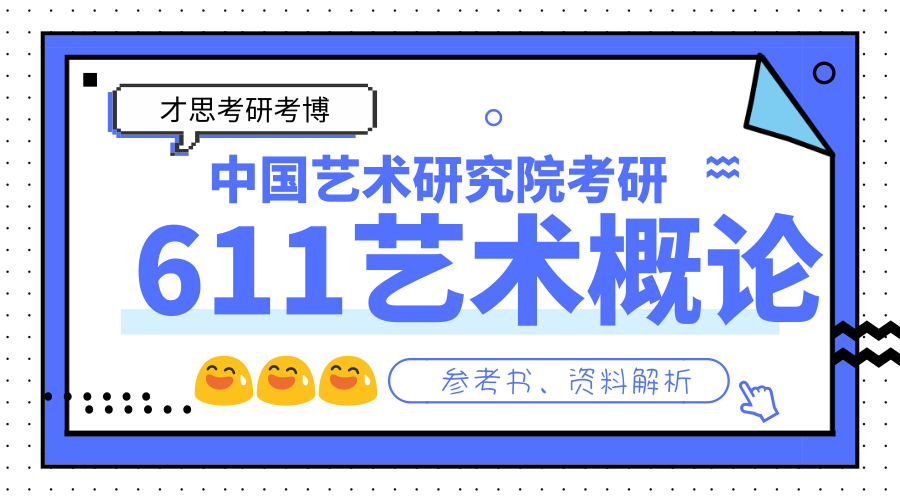 才思考研考博

中国艺术研究院考研

611艺术概论

参考书、资料解析